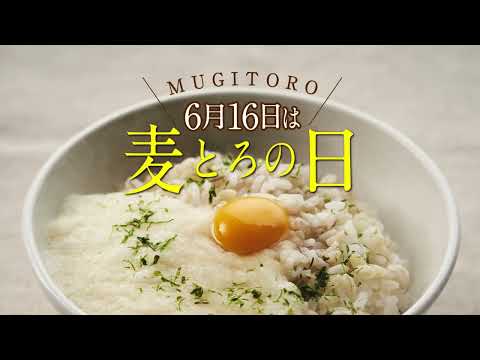 MUGITORO
6月16日は
麦とろの日